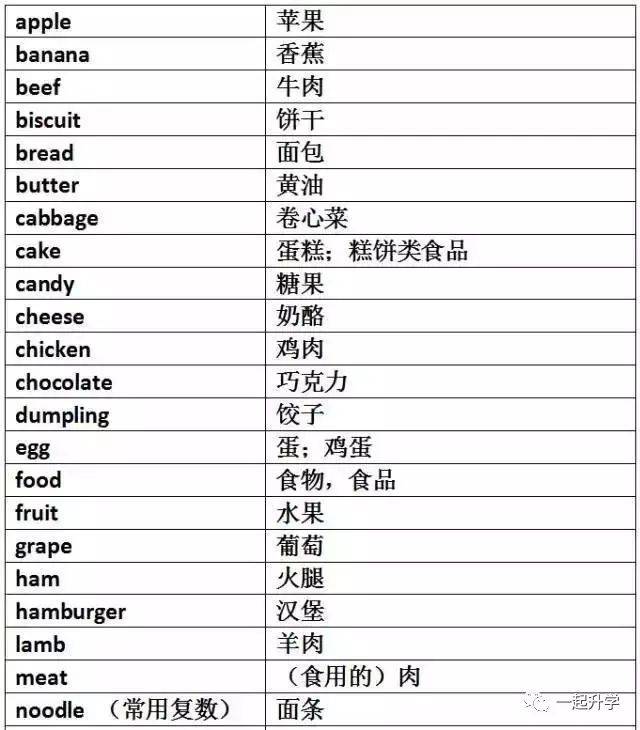 | apple | 苹果 |
|---|---|
| banana | 香蕉 |
| beef | 牛肉 |
| biscuit | 饼干 |
| bread | 面包 |
| butter | 黄油 |
| cabbage | 卷心菜 |
| cake | 蛋糕；糕饼类食品 |
| candy | 糖果 |
| cheese | 奶酪 |
| chicken | 鸡肉 |
| chocolate | 巧克力 |
| dumpling | 饺子 |
| egg | 蛋；鸡蛋 |
| food | 食物，食品 |
| fruit | 水果 |
| grape | 葡萄 |
| ham | 火腿 |
| hamburger | 汉堡 |
| lamb | 羊肉 |
| meat | （食用的）肉 |
| noodle （常用复数） | 面条 |

一起升学